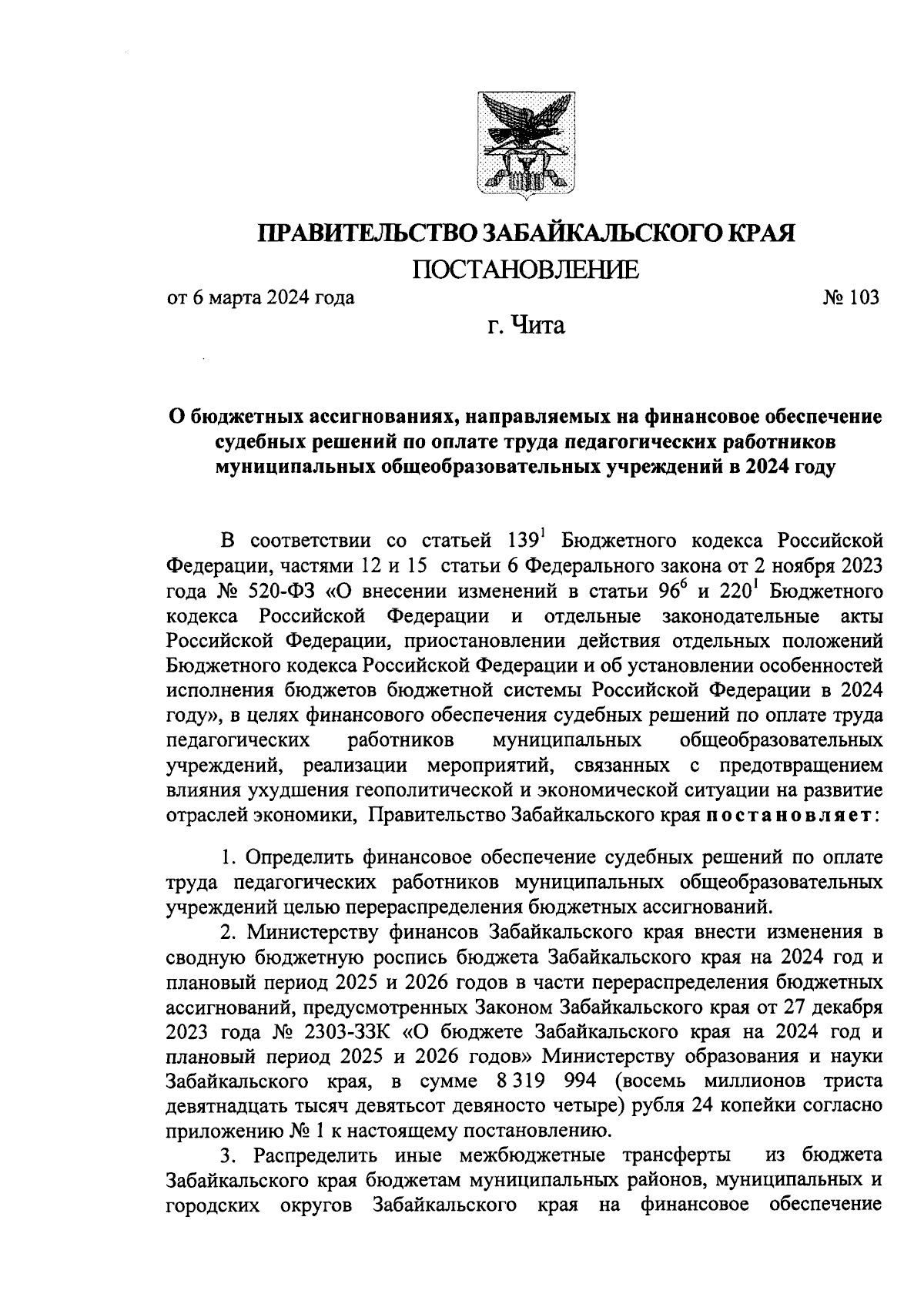 ПРАВИТЕЛЬСТВО ЗАБАЙКАЛЬСКОГО КРАЯ
ПОСТАНОВЛЕНИЕ

от 6 марта 2024 года № 103

г. Чита

О бюджетных ассигнованиях, направляемых на финансовое обеспечение судебных решений по оплате труда педагогических работников муниципальных общеобразовательных учреждений в 2024 году

В соответствии со статьей $139^1$ Бюджетного кодекса Российской Федерации, частями 12 и 15 статьи 6 Федерального закона от 2 ноября 2023 года № 520-ФЗ «О внесении изменений в статьи $96^6$ и $220^1$ Бюджетного кодекса Российской Федерации и отдельные законодательные акты Российской Федерации, приостановлении действия отдельных положений Бюджетного кодекса Российской Федерации и об установлении особенностей исполнения бюджетов бюджетной системы Российской Федерации в 2024 году», в целях финансового обеспечения судебных решений по оплате труда педагогических работников муниципальных общеобразовательных учреждений, реализации мероприятий, связанных с предотвращением влияния ухудшения геополитической и экономической ситуации на развитие отраслей экономики, Правительство Забайкальского края постановляет:

1. Определить финансовое обеспечение судебных решений по оплате труда педагогических работников муниципальных общеобразовательных учреждений целью перераспределения бюджетных ассигнований.

2. Министерству финансов Забайкальского края внести изменения в сводную бюджетную роспись бюджета Забайкальского края на 2024 год и плановый период 2025 и 2026 годов в части перераспределения бюджетных ассигнований, предусмотренных Законом Забайкальского края от 27 декабря 2023 года № 2303-ЗЗК «О бюджете Забайкальского края на 2024 год и плановый период 2025 и 2026 годов» Министерству образования и науки Забайкальского края, в сумме 8 319 994 (восемь миллионов триста девятнадцать тысяч девятьсот девяносто четыре) рубля 24 копейки согласно приложению № 1 к настоящему постановлению.

3. Распределить иные межбюджетные трансферты из бюджета Забайкальского края бюджетам муниципальных районов, муниципальных и городских округов Забайкальского края на финансовое обеспечение